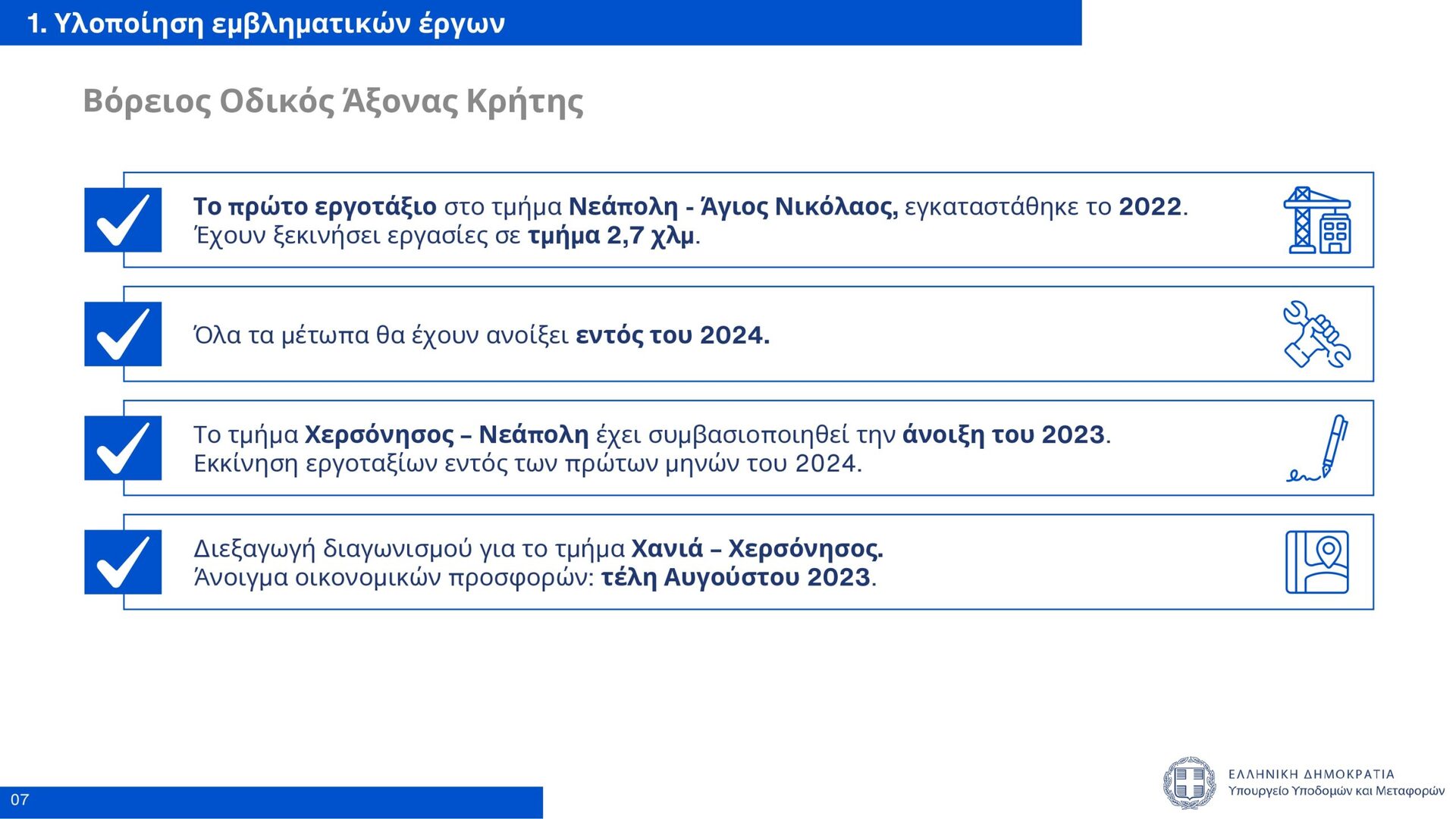 1. Υλοποίηση εμβληματικών έργων

Βόρειος Οδικός Άξονας Κρήτης

Το πρώτο εργοτάξιο στο τμήμα Νεάπολη - Άγιος Νικόλαος, εγκαταστάθηκε το 2022. Έχουν ξεκινήσει εργασίες σε τμήμα 2,7 χλμ.

Όλα τα μέτωπα θα έχουν ανοίξει εντός του 2024.

Το τμήμα Χερσόνησος – Νεάπολη έχει συμβασιοποιηθεί την άνοιξη του 2023. Εκκίνηση εργοταξίων εντός των πρώτων μηνών του 2024.

Διεξαγωγή διαγωνισμού για το τμήμα Χανιά – Χερσόνησος. Άνοιγμα οικονομικών προσφορών: τέλη Αυγούστου 2023.

07

ΕΛΛΗΝΙΚΗ ΔΗΜΟΚΡΑΤΙΑ
Υπουργείο Υποδομών και Μεταφορών